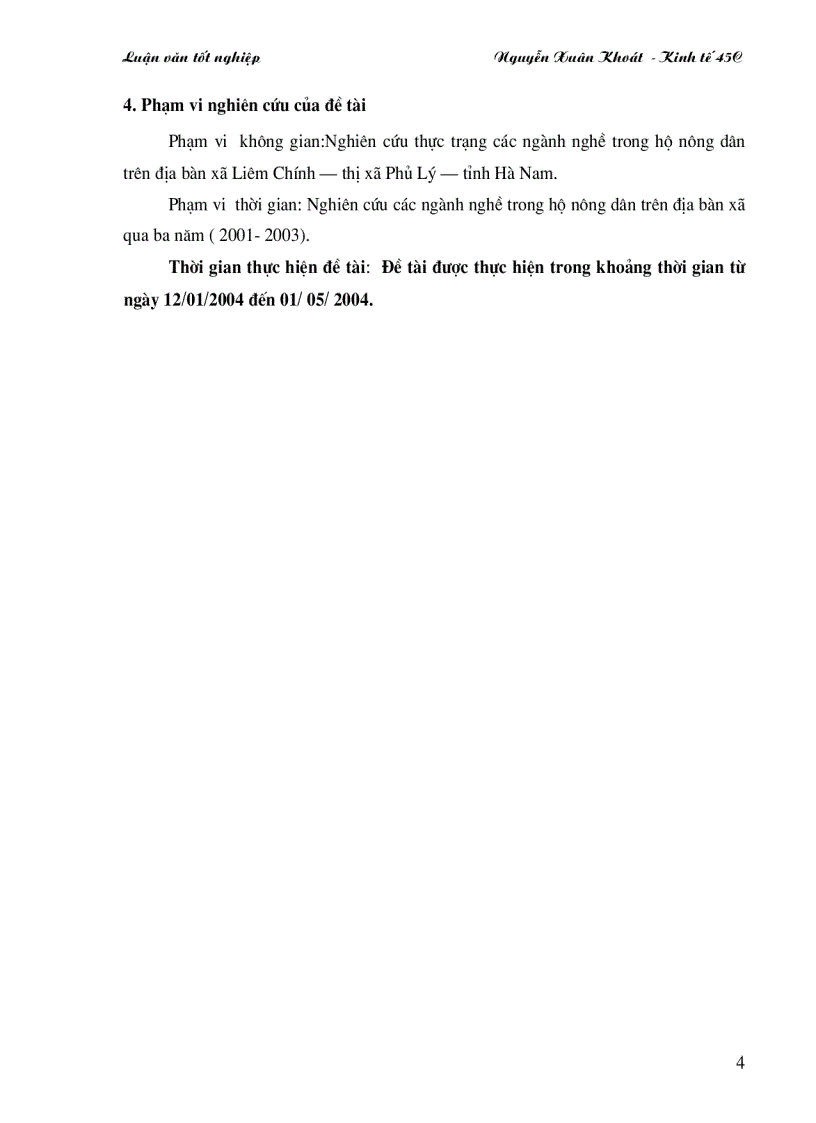 Luận văn tốt nghiệp Nguyễn Xuân Khoát - Kinh tế 45C

4. Phạm vi nghiên cứu của đề tài

Phạm vi không gian:Nghiên cứu thực trạng các ngành nghề trong hộ nông dân trên địa bàn xã Liêm Chính — thị xã Phủ Lý — tỉnh Hà Nam.

Phạm vi thời gian: Nghiên cứu các ngành nghề trong hộ nông dân trên địa bàn xã qua ba năm ( 2001- 2003).

Thời gian thực hiện đề tài: Đề tài được thực hiện trong khoảng thời gian từ ngày 12/01/2004 đến 01/ 05/ 2004.

4